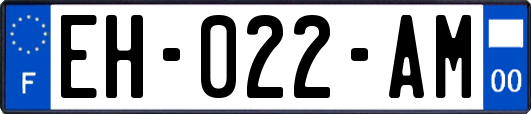 F
EH-022-AM
00